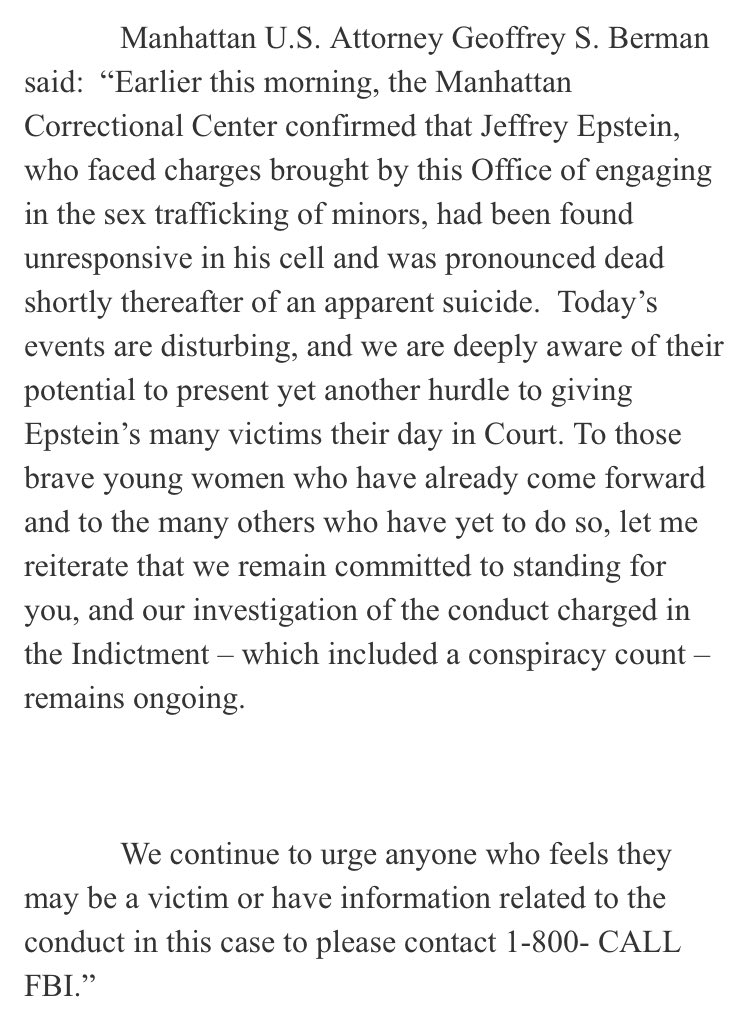 Manhattan U.S. Attorney Geoffrey S. Berman said: “Earlier this morning, the Manhattan Correctional Center confirmed that Jeffrey Epstein, who faced charges brought by this Office of engaging in the sex trafficking of minors, had been found unresponsive in his cell and was pronounced dead shortly thereafter of an apparent suicide. Today’s events are disturbing, and we are deeply aware of their potential to present yet another hurdle to giving Epstein’s many victims their day in Court. To those brave young women who have already come forward and to the many others who have yet to do so, let me reiterate that we remain committed to standing for you, and our investigation of the conduct charged in the Indictment – which included a conspiracy count – remains ongoing.

We continue to urge anyone who feels they may be a victim or have information related to the conduct in this case to please contact 1-800- CALL FBI.”